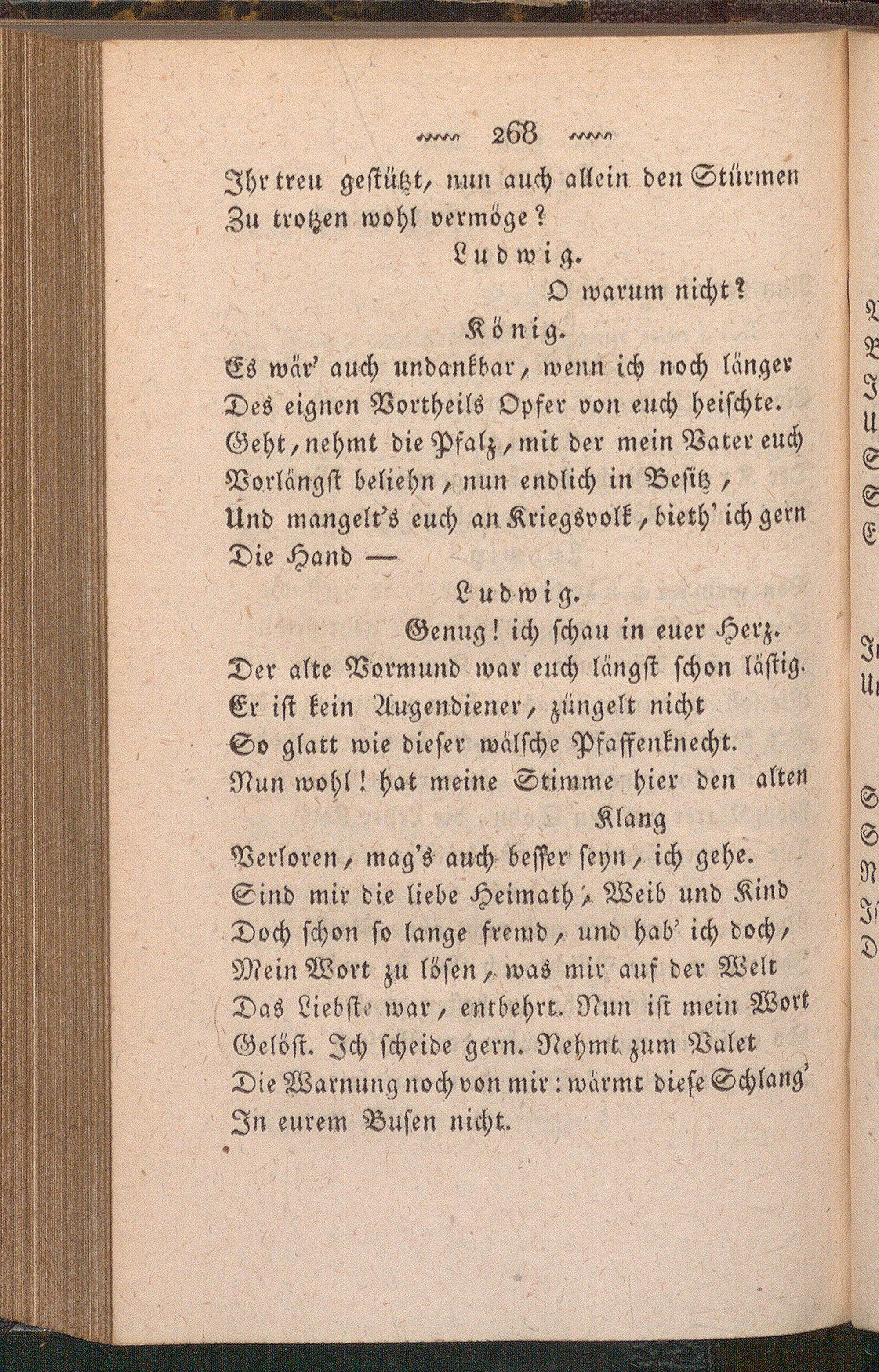 268

Ihr treu gestützt, nun auch allein den Stürmen
Zu trotzen wohl vermöge?

Ludwig.

O warum nicht?

König.

Es wär' auch undankbar, wenn ich noch länger
Des eignen Vortheils Opfer von euch heischte.
Geht, nehmt die Pfalz, mit der mein Vater euch
Vorlängst beliehn, nun endlich in Besitz,
Und mangelt's euch an Kriegsvolk, bieth' ich gern
Die Hand —

Ludwig.

Genug! ich schau in euer Herz.
Der alte Vormund war euch längst schon lästig.
Er ist kein Augendiener, züngelt nicht
So glatt wie dieser wälsche Pfaffenknecht.
Nun wohl! hat meine Stimme hier den alten Klang
Verloren, mag's auch besser seyn, ich gehe.
Sind mir die liebe Heimath, Weib und Kind
Doch schon so lange fremd, und hab' ich doch,
Mein Wort zu lösen, was mir auf der Welt
Das Liebste war, entbehrt. Nun ist mein Wort
Gelöst. Ich scheide gern. Nehmt zum Valet
Die Warnung noch von mir: wärmt diese Schlang'
In eurem Busen nicht.